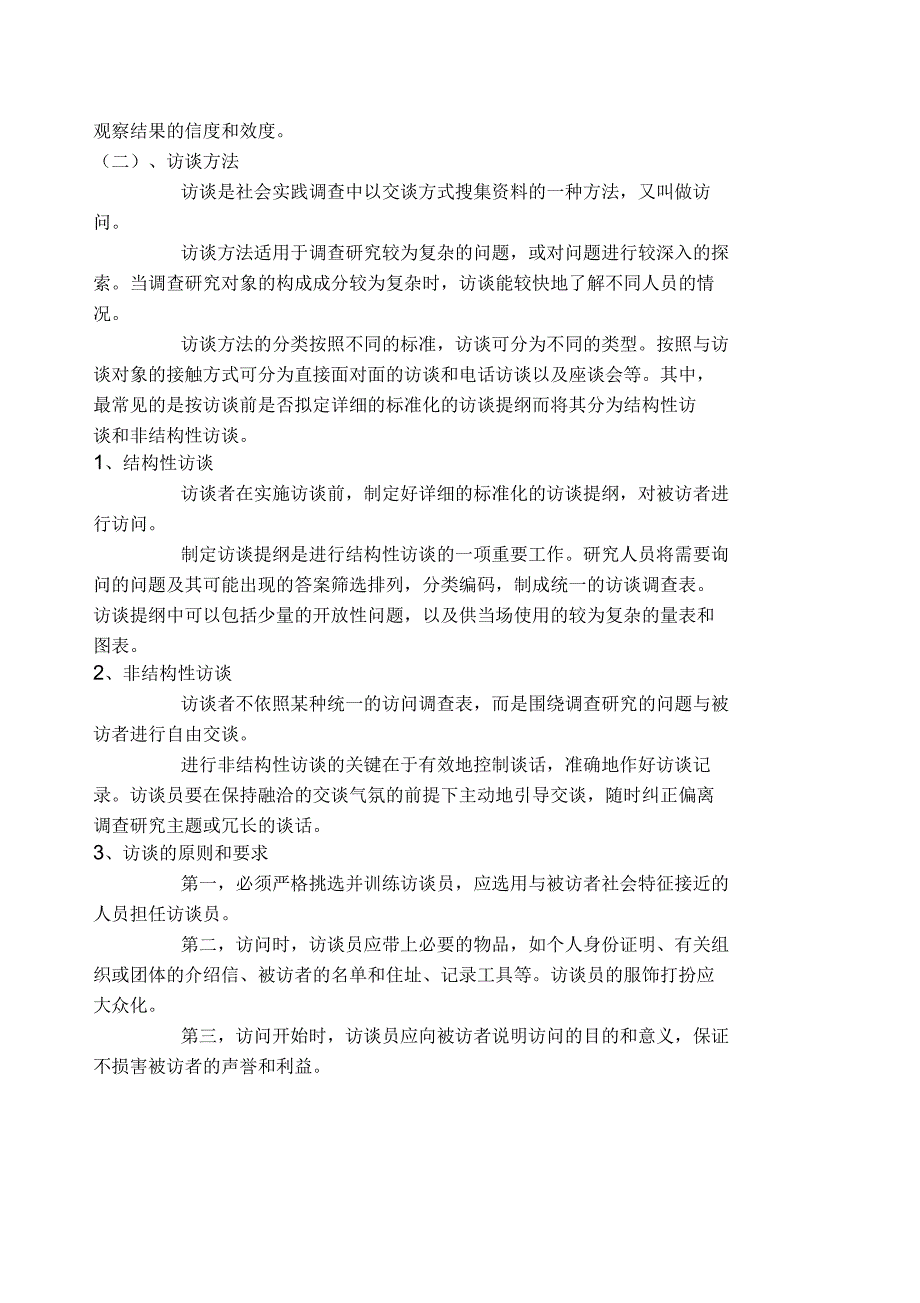 观察结果的信度和效度。

（二）、访谈方法

访谈是社会实践调查中以交谈方式搜集资料的一种方法，又叫做访问。

访谈方法适用于调查研究较为复杂的问题，或对问题进行较深入的探索。当调查研究对象的构成成分较为复杂时，访谈能较快地了解不同人员的情况。

访谈方法的分类按照不同的标准，访谈可分为不同的类型。按照与访谈对象的接触方式可分为直接面对面的访谈和电话访谈以及座谈会等。其中，最常见的是按访谈前是否拟定详细的标准化的访谈提纲而将其分为结构性访谈和非结构性访谈。

1、结构性访谈

访谈者在实施访谈前，制定好详细的标准化的访谈提纲，对被访者进行访问。

制定访谈提纲是进行结构性访谈的一项重要工作。研究人员将需要询问的问题及其可能出现的答案筛选排列，分类编码，制成统一的访谈调查表。访谈提纲中可以包括少量的开放性问题，以及供当场使用的较为复杂的量表和图表。

2、非结构性访谈

访谈者不依照某种统一的访问调查表，而是围绕调查研究的问题与被访者进行自由交谈。

进行非结构性访谈的关键在于有效地控制谈话，准确地作好访谈记录。访谈员要在保持融洽的交谈气氛的前提下主动地引导交谈，随时纠正偏离调查研究主题或冗长的谈话。

3、访谈的原则和要求

第一，必须严格挑选并训练访谈员，应选用与被访者社会特征接近的人员担任访谈员。

第二，访问时，访谈员应带上必要的物品，如个人身份证明、有关组织或团体的介绍信、被访者的名单和住址、记录工具等。访谈员的服饰打扮应大众化。

第三，访问开始时，访谈员应向被访者说明访问的目的和意义，保证不损害被访者的声誉和利益。